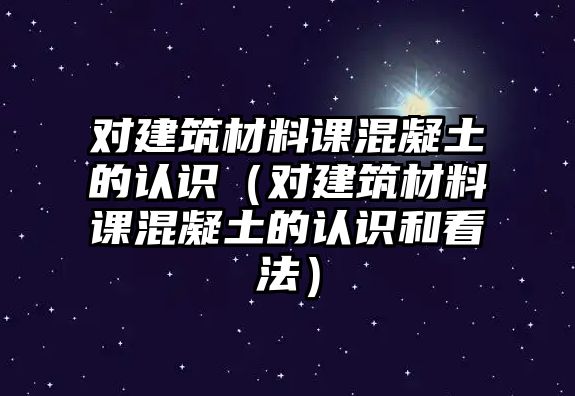 对建筑材料课混凝土的认识（对建筑材料课混凝土的认识和看法）